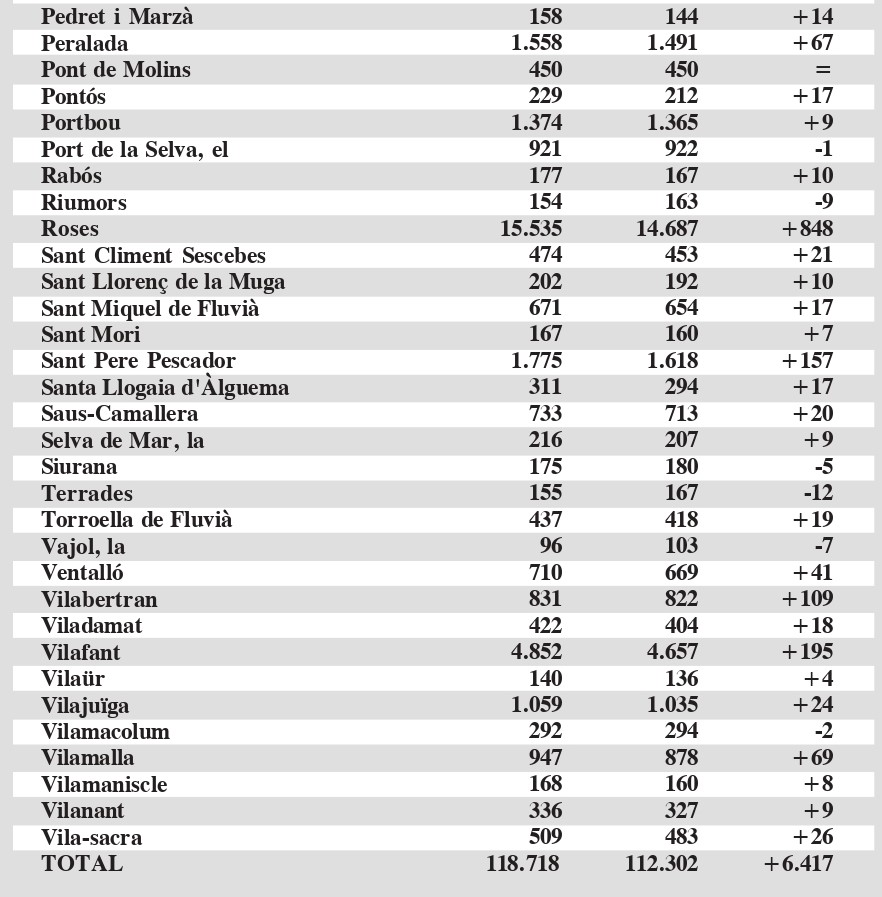 | | | | |
|---|---|---|---|
| Pedret i Marzà | 158 | 144 | +14 |
| Peralada | 1.558 | 1.491 | +67 |
| Pont de Molins | 450 | 450 | = |
| Pontós | 229 | 212 | +17 |
| Portbou | 1.374 | 1.365 | +9 |
| Port de la Selva, el | 921 | 922 | -1 |
| Rabós | 177 | 167 | +10 |
| Riumors | 154 | 163 | -9 |
| Roses | 15.535 | 14.687 | +848 |
| Sant Climent Sescebes | 474 | 453 | +21 |
| Sant Llorenç de la Muga | 202 | 192 | +10 |
| Sant Miquel de Fluvià | 671 | 654 | +17 |
| Sant Mori | 167 | 160 | +7 |
| Sant Pere Pescador | 1.775 | 1.618 | +157 |
| Santa Llogaia d'Àlguema | 311 | 294 | +17 |
| Saus-Camallera | 733 | 713 | +20 |
| Selva de Mar, la | 216 | 207 | +9 |
| Siurana | 175 | 180 | -5 |
| Terrades | 155 | 167 | -12 |
| Torroella de Fluvià | 437 | 418 | +19 |
| Vajol, la | 96 | 103 | -7 |
| Ventalló | 710 | 669 | +41 |
| Vilabertran | 831 | 822 | +109 |
| Viladamat | 422 | 404 | +18 |
| Vilafant | 4.852 | 4.657 | +195 |
| Vilaür | 140 | 136 | +4 |
| Vilajuïga | 1.059 | 1.035 | +24 |
| Vilamacolum | 292 | 294 | -2 |
| Vilamalla | 947 | 878 | +69 |
| Vilamaniscle | 168 | 160 | +8 |
| Vilanant | 336 | 327 | +9 |
| Vila-sacra | 509 | 483 | +26 |
| TOTAL | 118.718 | 112.302 | +6.417 |